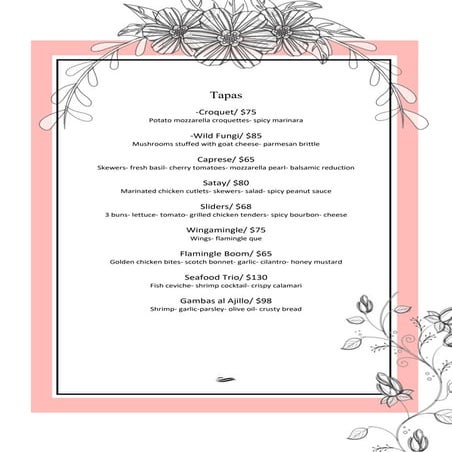 Tapas

-Croquet/ $75
Potato mozzarella croquettes- spicy marinara

-Wild Fungi/ $85
Mushrooms stuffed with goat cheese- parmesan brittle

Caprese/ $65
Skewers- fresh basil- cherry tomatoes- mozzarella pearl- balsamic reduction

Satay/ $80
Marinated chicken cutlets- skewers- salad- spicy peanut sauce

Sliders/ $68
3 buns- lettuce- tomato- grilled chicken tenders- spicy bourbon- cheese

Wingamingle/ $75
Wings- flamingle que

Flamingle Boom/ $65
Golden chicken bites- scotch bonnet- garlic- cilantro- honey mustard

Seafood Trio/ $130
Fish ceviche- shrimp cocktail- crispy calamari

Gambas al Ajillo/ $98
Shrimp- garlic-parsley- olive oil- crusty bread